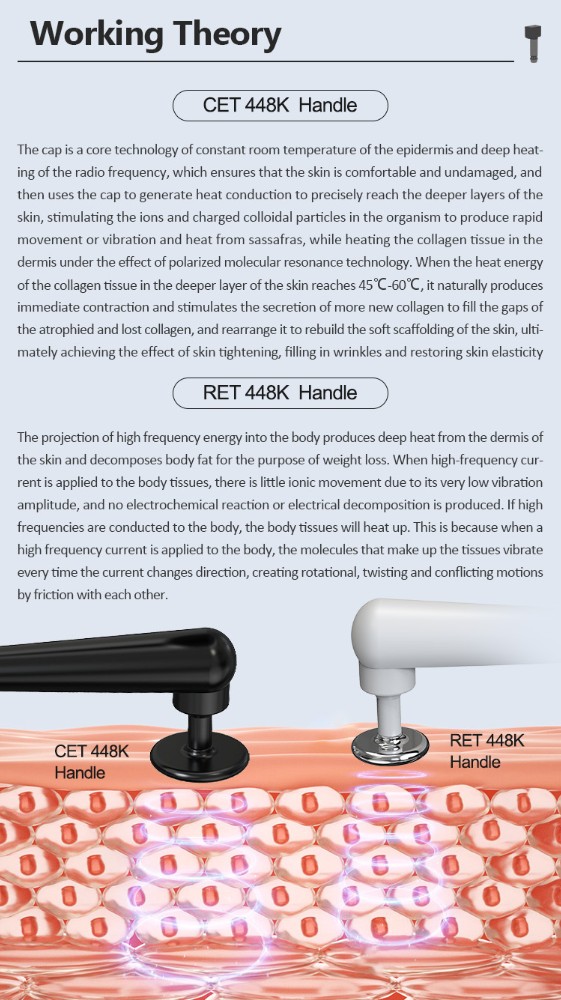 Working Theory

CET 448K Handle

The cap is a core technology of constant room temperature of the epidermis and deep heating of the radio frequency, which ensures that the skin is comfortable and undamaged, and then uses the cap to generate heat conduction to precisely reach the deeper layers of the skin, stimulating the ions and charged colloidal particles in the organism to produce rapid movement or vibration and heat from sassafras, while heating the collagen tissue in the dermis under the effect of polarized molecular resonance technology. When the heat energy of the collagen tissue in the deeper layer of the skin reaches 45℃-60℃, it naturally produces immediate contraction and stimulates the secretion of more new collagen to fill the gaps of the atrophied and lost collagen, and rearrange it to rebuild the soft scaffolding of the skin, ultimately achieving the effect of skin tightening, filling in wrinkles and restoring skin elasticity

RET 448K Handle

The projection of high frequency energy into the body produces deep heat from the dermis of the skin and decomposes body fat for the purpose of weight loss. When high-frequency current is applied to the body tissues, there is little ionic movement due to its very low vibration amplitude, and no electrochemical reaction or electrical decomposition is produced. If high frequencies are conducted to the body, the body tissues will heat up. This is because when a high frequency current is applied to the body, the molecules that make up the tissues vibrate every time the current changes direction, creating rotational, twisting and conflicting motions by friction with each other.

CET 448K Handle

RET 448K Handle